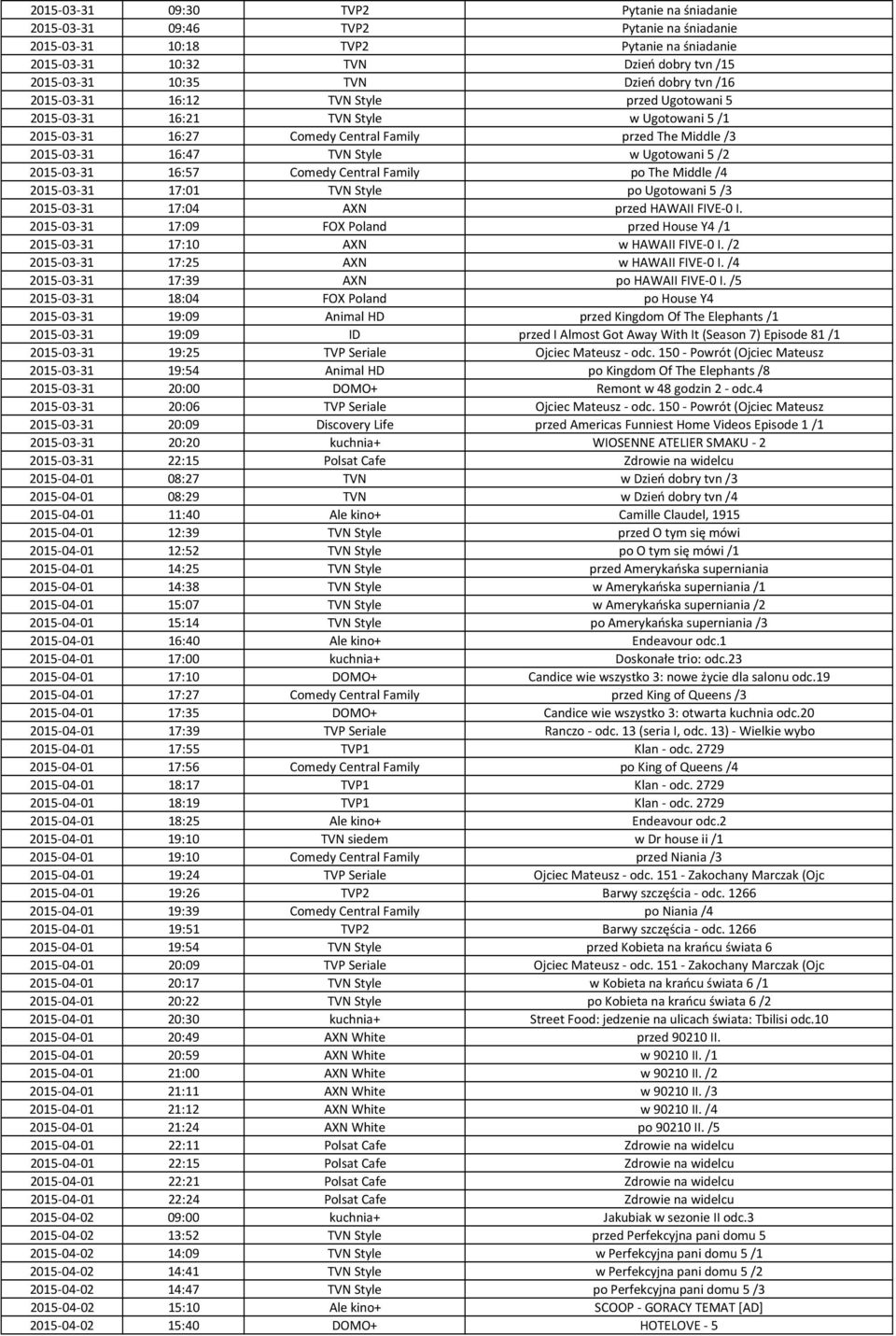 | | | | |
|---|---|---|---|
| 2015-03-31 | 09:30 | TVP2 | Pytanie na śniadanie |
| 2015-03-31 | 09:46 | TVP2 | Pytanie na śniadanie |
| 2015-03-31 | 10:18 | TVP2 | Pytanie na śniadanie |
| 2015-03-31 | 10:32 | TVN | Dzień dobry tvn /15 |
| 2015-03-31 | 10:35 | TVN | Dzień dobry tvn /16 |
| 2015-03-31 | 16:12 | TVN Style | przed Ugotowani 5 |
| 2015-03-31 | 16:21 | TVN Style | w Ugotowani 5 /1 |
| 2015-03-31 | 16:27 | Comedy Central Family | przed The Middle /3 |
| 2015-03-31 | 16:47 | TVN Style | w Ugotowani 5 /2 |
| 2015-03-31 | 16:57 | Comedy Central Family | po The Middle /4 |
| 2015-03-31 | 17:01 | TVN Style | po Ugotowani 5 /3 |
| 2015-03-31 | 17:04 | AXN | przed HAWAII FIVE-0 I. |
| 2015-03-31 | 17:09 | FOX Poland | przed House Y4 /1 |
| 2015-03-31 | 17:10 | AXN | w HAWAII FIVE-0 I. /2 |
| 2015-03-31 | 17:25 | AXN | w HAWAII FIVE-0 I. /4 |
| 2015-03-31 | 17:39 | AXN | po HAWAII FIVE-0 I. /5 |
| 2015-03-31 | 18:04 | FOX Poland | po House Y4 |
| 2015-03-31 | 19:09 | Animal HD | przed Kingdom Of The Elephants /1 |
| 2015-03-31 | 19:09 | ID | przed I Almost Got Away With It (Season 7) Episode 81 /1 |
| 2015-03-31 | 19:25 | TVP Seriale | Ojciec Mateusz - odc. 150 - Powrót (Ojciec Mateusz |
| 2015-03-31 | 19:54 | Animal HD | po Kingdom Of The Elephants /8 |
| 2015-03-31 | 20:00 | DOMO+ | Remont w 48 godzin 2 - odc.4 |
| 2015-03-31 | 20:06 | TVP Seriale | Ojciec Mateusz - odc. 150 - Powrót (Ojciec Mateusz |
| 2015-03-31 | 20:09 | Discovery Life | przed Americas Funniest Home Videos Episode 1 /1 |
| 2015-03-31 | 20:20 | kuchnia+ | WIOSENNE ATELIER SMAKU - 2 |
| 2015-03-31 | 22:15 | Polsat Cafe | Zdrowie na widelcu |
| 2015-04-01 | 08:27 | TVN | w Dzień dobry tvn /3 |
| 2015-04-01 | 08:29 | TVN | w Dzień dobry tvn /4 |
| 2015-04-01 | 11:40 | Ale kino+ | Camille Claudel, 1915 |
| 2015-04-01 | 12:39 | TVN Style | przed O tym się mówi |
| 2015-04-01 | 12:52 | TVN Style | po O tym się mówi /1 |
| 2015-04-01 | 14:25 | TVN Style | przed Amerykańska superniania |
| 2015-04-01 | 14:38 | TVN Style | w Amerykańska superniania /1 |
| 2015-04-01 | 15:07 | TVN Style | w Amerykańska superniania /2 |
| 2015-04-01 | 15:14 | TVN Style | po Amerykańska superniania /3 |
| 2015-04-01 | 16:40 | Ale kino+ | Endeavour odc.1 |
| 2015-04-01 | 17:00 | kuchnia+ | Doskonałe trio: odc.23 |
| 2015-04-01 | 17:10 | DOMO+ | Candice wie wszystko 3: nowe życie dla salonu odc.19 |
| 2015-04-01 | 17:27 | Comedy Central Family | przed King of Queens /3 |
| 2015-04-01 | 17:35 | DOMO+ | Candice wie wszystko 3: otwarta kuchnia odc.20 |
| 2015-04-01 | 17:39 | TVP Seriale | Ranczo - odc. 13 (seria I, odc. 13) - Wielkie wybo |
| 2015-04-01 | 17:55 | TVP1 | Klan - odc. 2729 |
| 2015-04-01 | 17:56 | Comedy Central Family | po King of Queens /4 |
| 2015-04-01 | 18:17 | TVP1 | Klan - odc. 2729 |
| 2015-04-01 | 18:19 | TVP1 | Klan - odc. 2729 |
| 2015-04-01 | 18:25 | Ale kino+ | Endeavour odc.2 |
| 2015-04-01 | 19:10 | TVN siedem | w Dr house ii /1 |
| 2015-04-01 | 19:10 | Comedy Central Family | przed Niania /3 |
| 2015-04-01 | 19:24 | TVP Seriale | Ojciec Mateusz - odc. 151 - Zakochany Marczak (Ojc |
| 2015-04-01 | 19:26 | TVP2 | Barwy szczęścia - odc. 1266 |
| 2015-04-01 | 19:39 | Comedy Central Family | po Niania /4 |
| 2015-04-01 | 19:51 | TVP2 | Barwy szczęścia - odc. 1266 |
| 2015-04-01 | 19:54 | TVN Style | przed Kobieta na krańcu świata 6 |
| 2015-04-01 | 20:09 | TVP Seriale | Ojciec Mateusz - odc. 151 - Zakochany Marczak (Ojc |
| 2015-04-01 | 20:17 | TVN Style | w Kobieta na krańcu świata 6 /1 |
| 2015-04-01 | 20:22 | TVN Style | po Kobieta na krańcu świata 6 /2 |
| 2015-04-01 | 20:30 | kuchnia+ | Street Food: jedzenie na ulicach świata: Tbilisi odc.10 |
| 2015-04-01 | 20:49 | AXN White | przed 90210 II. |
| 2015-04-01 | 20:59 | AXN White | w 90210 II. /1 |
| 2015-04-01 | 21:00 | AXN White | w 90210 II. /2 |
| 2015-04-01 | 21:11 | AXN White | w 90210 II. /3 |
| 2015-04-01 | 21:12 | AXN White | w 90210 II. /4 |
| 2015-04-01 | 21:24 | AXN White | po 90210 II. /5 |
| 2015-04-01 | 22:11 | Polsat Cafe | Zdrowie na widelcu |
| 2015-04-01 | 22:15 | Polsat Cafe | Zdrowie na widelcu |
| 2015-04-01 | 22:21 | Polsat Cafe | Zdrowie na widelcu |
| 2015-04-01 | 22:24 | Polsat Cafe | Zdrowie na widelcu |
| 2015-04-02 | 09:00 | kuchnia+ | Jakubiak w sezonie II odc.3 |
| 2015-04-02 | 13:52 | TVN Style | przed Perfekcyjna pani domu 5 |
| 2015-04-02 | 14:09 | TVN Style | w Perfekcyjna pani domu 5 /1 |
| 2015-04-02 | 14:41 | TVN Style | w Perfekcyjna pani domu 5 /2 |
| 2015-04-02 | 14:47 | TVN Style | po Perfekcyjna pani domu 5 /3 |
| 2015-04-02 | 15:10 | Ale kino+ | SCOOP - GORACY TEMAT [AD] |
| 2015-04-02 | 15:40 | DOMO+ | HOTELOVE - 5 |